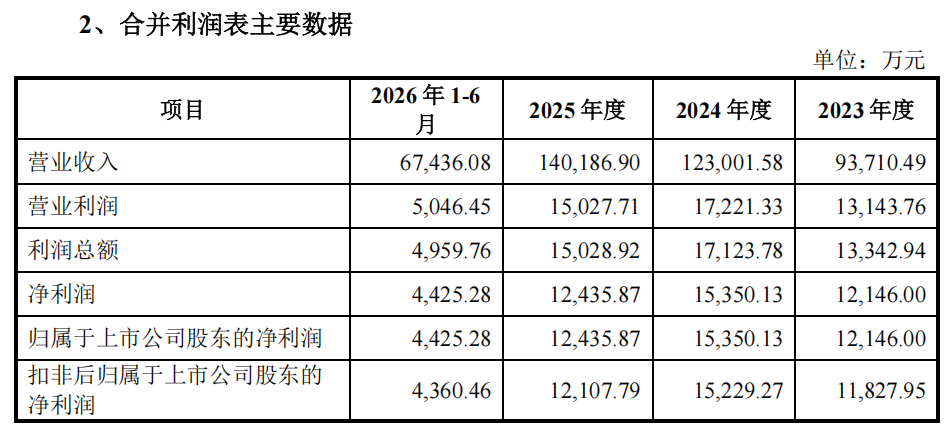 2、合并利润表主要数据

单位：万元

| 项目 | 2026年1-6月 | 2025年度 | 2024年度 | 2023年度 |
|---|---|---|---|---|
| 营业收入 | 67,436.08 | 140,186.90 | 123,001.58 | 93,710.49 |
| 营业利润 | 5,046.45 | 15,027.71 | 17,221.33 | 13,143.76 |
| 利润总额 | 4,959.76 | 15,028.92 | 17,123.78 | 13,342.94 |
| 净利润 | 4,425.28 | 12,435.87 | 15,350.13 | 12,146.00 |
| 归属于上市公司股东的净利润 | 4,425.28 | 12,435.87 | 15,350.13 | 12,146.00 |
| 扣非后归属于上市公司股东的净利润 | 4,360.46 | 12,107.79 | 15,229.27 | 11,827.95 |